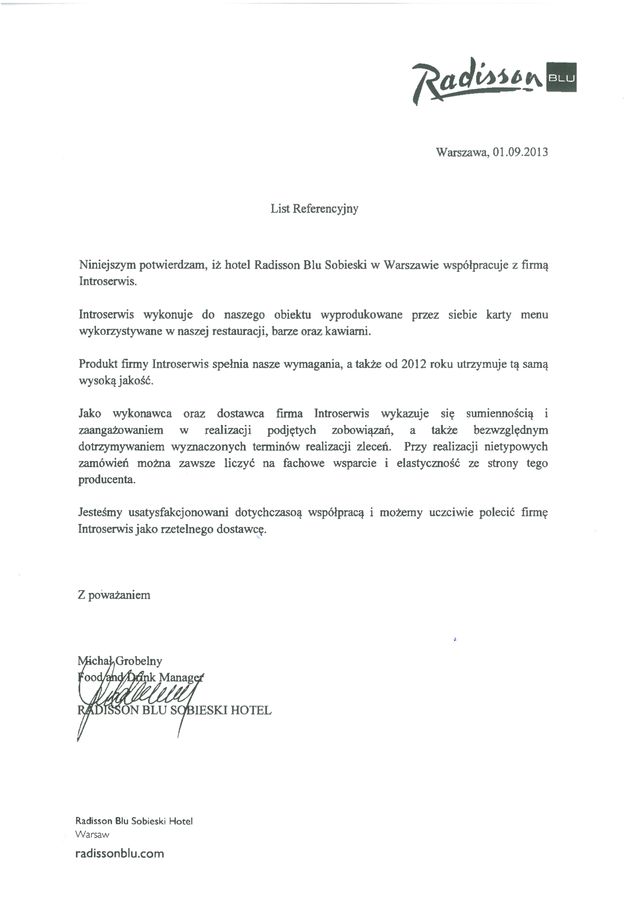 Radisson BLU

Warszawa, 01.09.2013

List Referencyjny

Niniejszym potwierdzam, iż hotel Radisson Blu Sobieski w Warszawie współpracuje z firmą Introserwis.

Introserwis wykonuje do naszego obiektu wyprodukowane przez siebie karty menu wykorzystywane w naszej restauracji, barze oraz kawiarni.

Produkt firmy Introserwis spełnia nasze wymagania, a także od 2012 roku utrzymuje tą samą wysoką jakość.

Jako wykonawca oraz dostawca firma Introserwis wykazuje się sumiennością i zaangażowaniem w realizacji podjętych zobowiązań, a także bezwzględnym dotrzymywaniem wyznaczonych terminów realizacji zleceń. Przy realizacji nietypowych zamówień można zawsze liczyć na fachowe wsparcie i elastyczność ze strony tego producenta.

Jesteśmy usatysfakcjonowani dotychczasową współpracą i możemy uczciwie polecić firmę Introserwis jako rzetelnego dostawcę.

Z poważaniem

Michał Grobelny
Food and Drink Manager
RADISSON BLU SOBIESKI HOTEL

Radisson Blu Sobieski Hotel
Warsaw
radissonblu.com